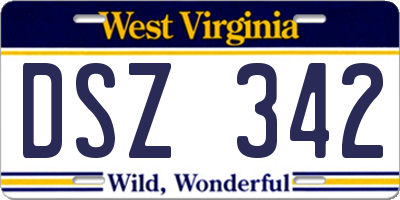 West Virginia

DSZ 342

Wild, Wonderful